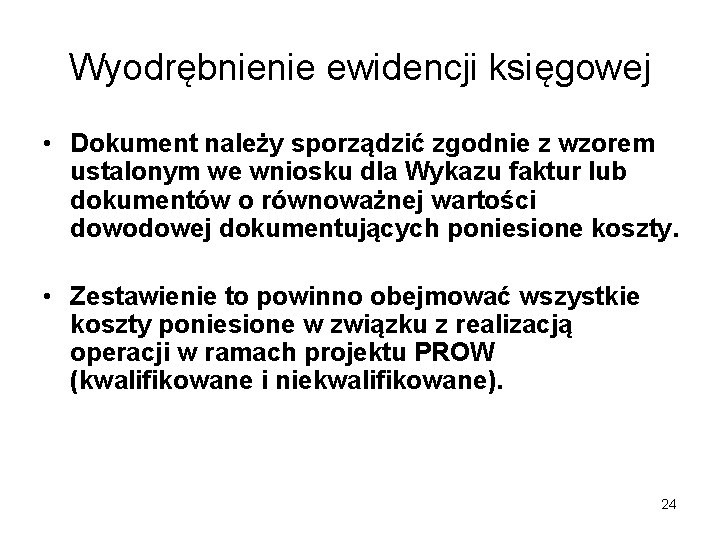 Wyodrębnienie ewidencji księgowej

• Dokument należy sporządzić zgodnie z wzorem ustalonym we wniosku dla Wykazu faktur lub dokumentów o równoważnej wartości dowodowej dokumentujących poniesione koszty.

• Zestawienie to powinno obejmować wszystkie koszty poniesione w związku z realizacją operacji w ramach projektu PROW (kwalifikowane i niekwalifikowane).

24